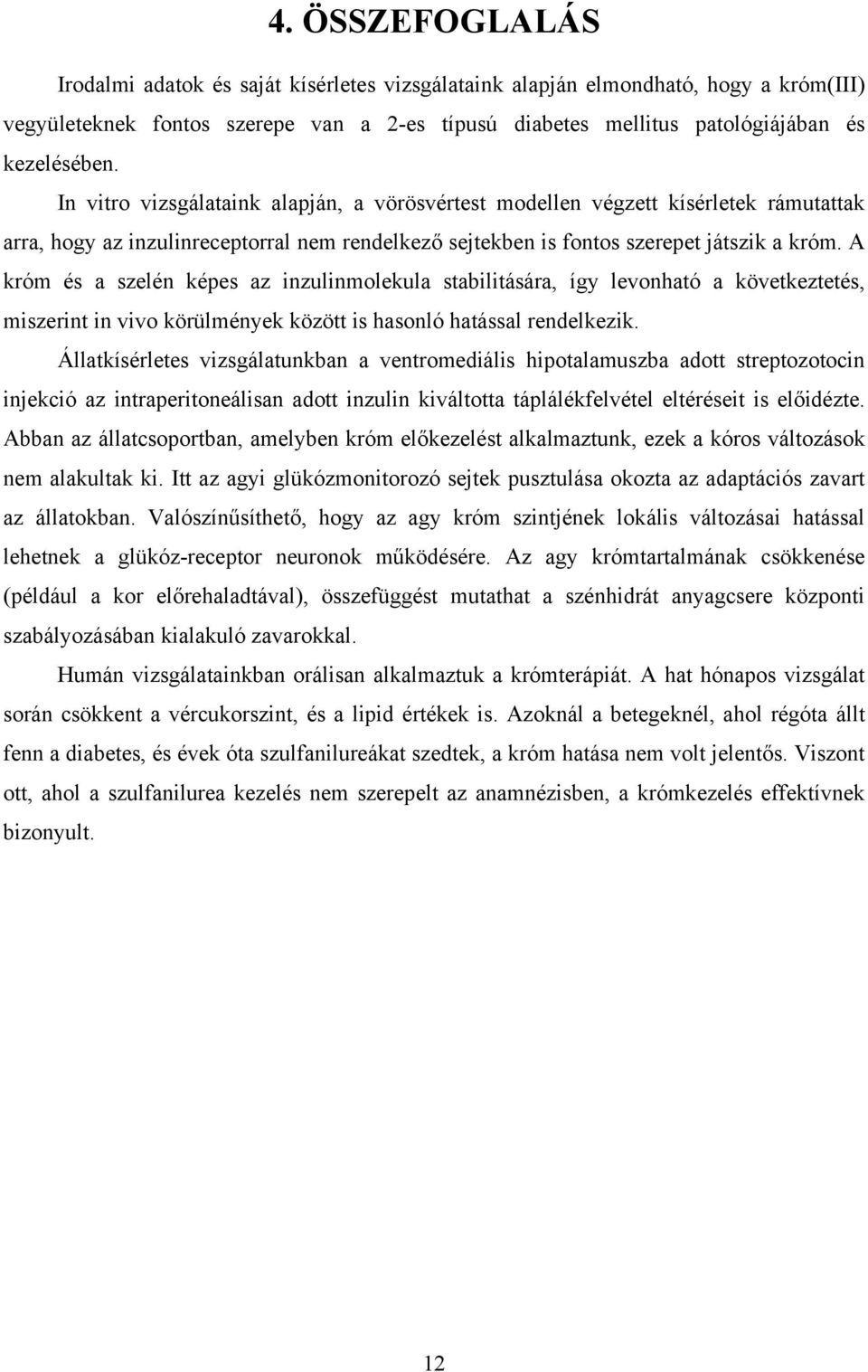 4. ÖSSZEFOGLALÁS

Irodalmi adatok és saját kísérletes vizsgálataink alapján elmondható, hogy a króm(III) vegyületeknek fontos szerepe van a 2-es típusú diabetes mellitus patológiájában és kezelésében.

In vitro vizsgálataink alapján, a vörösvértest modellen végzett kísérletek rámutattak arra, hogy az inzulinreceptorral nem rendelkező sejtekben is fontos szerepet játszik a króm. A króm és a szelén képes az inzulinmolekula stabilitására, így levonható a következtetés, miszerint in vivo körülmények között is hasonló hatással rendelkezik.

Állatkísérletes vizsgálatunkban a ventromediális hipotalamuszba adott streptozotocin injekció az intraperitoneálisan adott inzulin kiváltotta táplálékfelvétel eltéréseit is előidézte. Abban az állatcsoportban, amelyben króm előkezelést alkalmaztunk, ezek a kóros változások nem alakultak ki. Itt az agyi glükózmonitorozó sejtek pusztulása okozta az adaptációs zavart az állatokban. Valószínűsíthető, hogy az agy króm szintjének lokális változásai hatással lehetnek a glükóz-receptor neuronok működésére. Az agy krómtartalmának csökkenése (például a kor előrehaladtával), összefüggést mutathat a szénhidrát anyagcsere központi szabályozásában kialakuló zavarokkal.

Humán vizsgálatainkban orálisan alkalmaztuk a krómterápiát. A hat hónapos vizsgálat során csökkent a vércukorszint, és a lipid értékek is. Azoknál a betegeknél, ahol régóta állt fenn a diabetes, és évek óta szulfanilureákat szedtek, a króm hatása nem volt jelentős. Viszont ott, ahol a szulfanilurea kezelés nem szerepelt az anamnézisben, a krómkezelés effektívnek bizonyult.

12